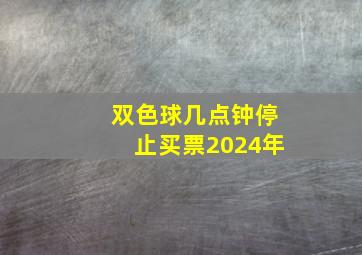 双色球几点钟停止买票2024年